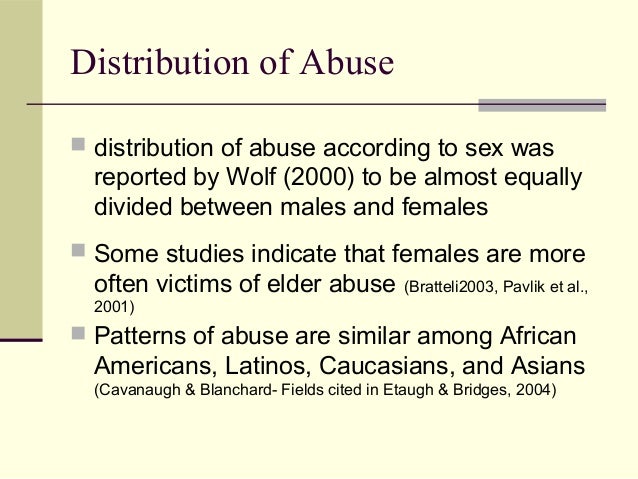 Distribution of Abuse

distribution of abuse according to sex was reported by Wolf (2000) to be almost equally divided between males and females

Some studies indicate that females are more often victims of elder abuse (Bratteli2003, Pavlik et al., 2001)

Patterns of abuse are similar among African Americans, Latinos, Caucasians, and Asians (Cavanaugh & Blanchard- Fields cited in Etaugh & Bridges, 2004)